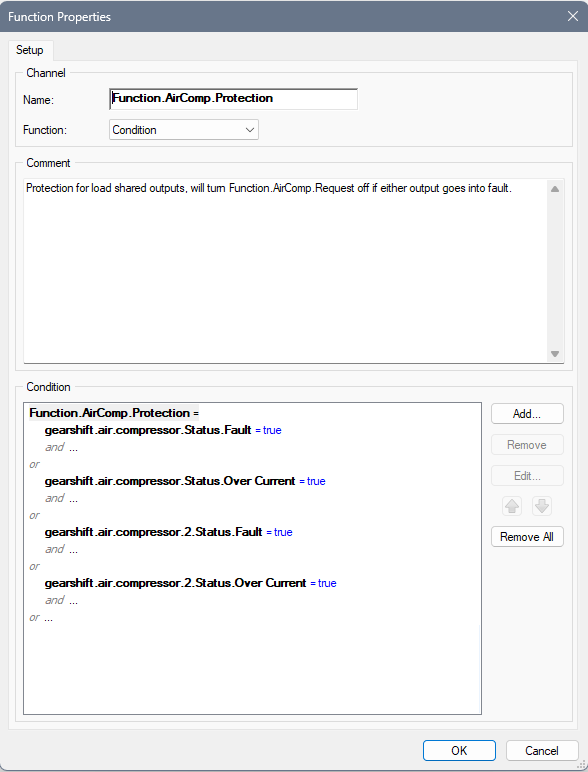 Function Properties

Setup

Channel

Name: Function.AirComp.Protection

Function: Condition

Comment

Protection for load shared outputs, will turn Function.AirComp.Request off if either output goes into fault.

Condition

Function.AirComp.Protection =
gearshift.air.compressor.Status.Fault = true
and ...
or
gearshift.air.compressor.Status.Over Current = true
and ...
or
gearshift.air.compressor.2.Status.Fault = true
and ...
or
gearshift.air.compressor.2.Status.Over Current = true
and ...
or ...

Add...
Remove
Edit...
Remove All

OK
Cancel